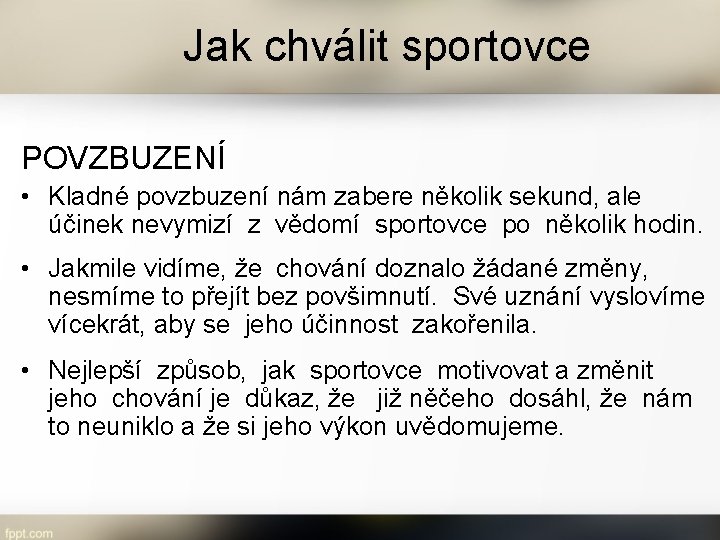 Jak chválit sportovce

POVZBUZENÍ

• Kladné povzbuzení nám zabere několik sekund, ale účinek nevymizí z vědomí sportovce po několik hodin.

• Jakmile vidíme, že chování doznalo žádané změny, nesmíme to přejít bez povšimnutí. Své uznání vyslovíme vícekrát, aby se jeho účinnost zakořenila.

• Nejlepší způsob, jak sportovce motivovat a změnit jeho chování je důkaz, že již něčeho dosáhl, že nám to neuniklo a že si jeho výkon uvědomujeme.

fppt.com